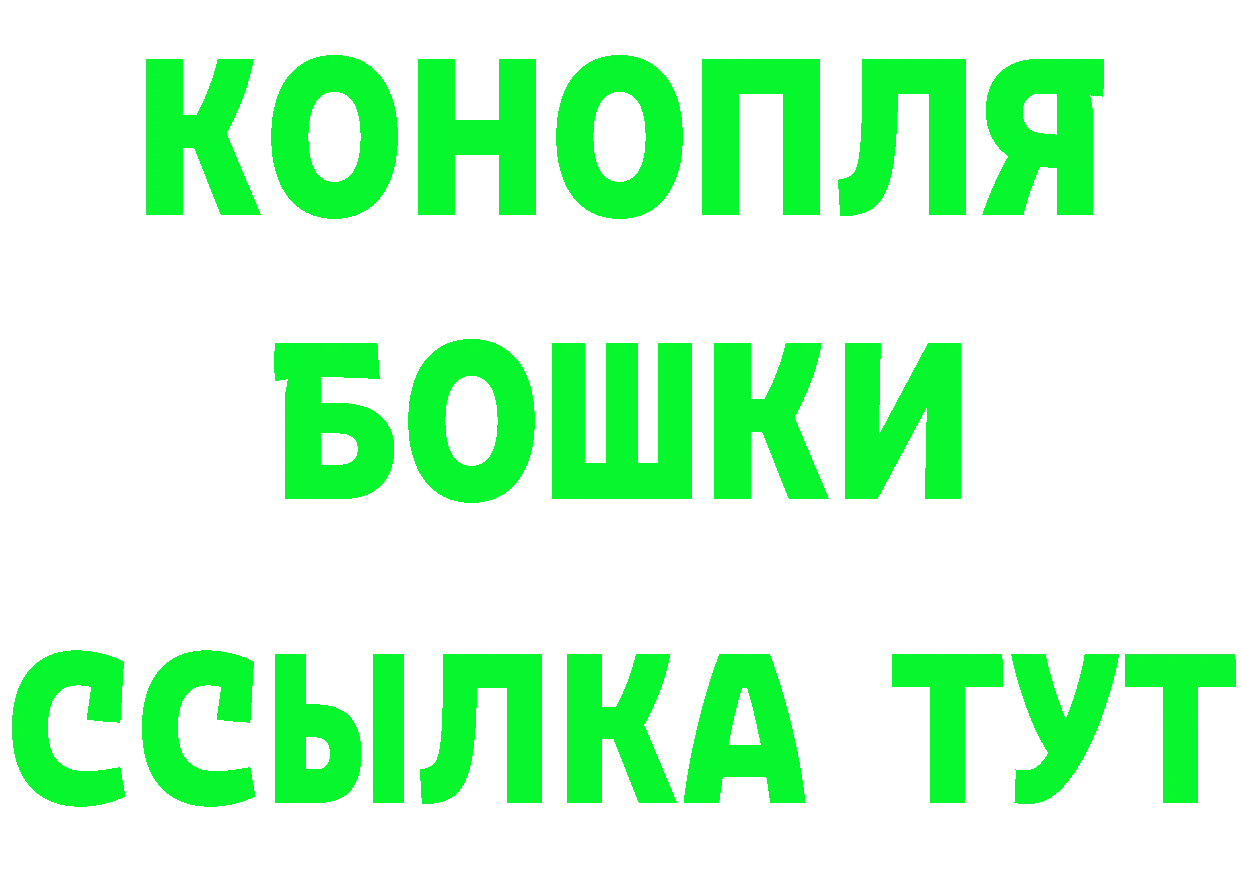 КОНОПЛЯ
БОШКИ
ССЫЛКА ТУТ